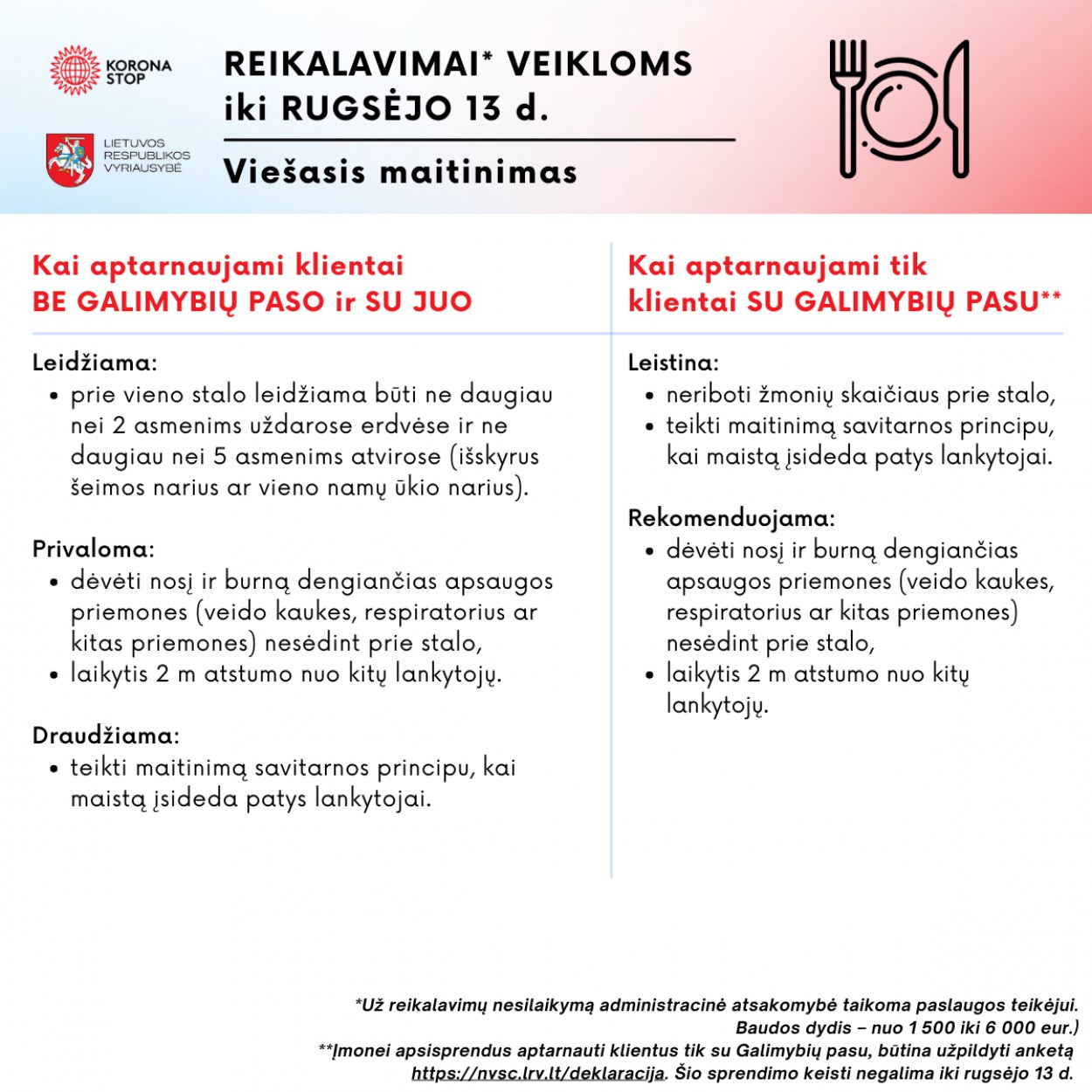 KORONA STOP

LIETUVOS RESPUBLIKOS VYRIAUSYBĖ

REIKALAVIMAI* VEIKLOMS iki RUGSĖJO 13 d.

Viešasis maitinimas

Kai aptarnaujami klientai BE GALIMYBIŲ PASO ir SU JUO

Leidžiama:
• prie vieno stalo leidžiama būti ne daugiau nei 2 asmenims uždarose erdvėse ir ne daugiau nei 5 asmenims atvirose (išskyrus šeimos narius ar vieno namų ūkio narius).

Privaloma:
• dėvėti nosį ir burną dengiančias apsaugos priemones (veido kaukes, respiratorius ar kitas priemones) nesėdint prie stalo,
• laikytis 2 m atstumo nuo kitų lankytojų.

Draudžiama:
• teikti maitinimą savitarnos principu, kai maistą įsideda patys lankytojai.

Kai aptarnaujami tik klientai SU GALIMYBIŲ PASU**

Leistina:
• neriboti žmonių skaičiaus prie stalo,
• teikti maitinimą savitarnos principu, kai maistą įsideda patys lankytojai.

Rekomenduojama:
• dėvėti nosį ir burną dengiančias apsaugos priemones (veido kaukes, respiratorius ar kitas priemones) nesėdint prie stalo,
• laikytis 2 m atstumo nuo kitų lankytojų.

*Už reikalavimų nesilaikymą administracinė atsakomybė taikoma paslaugos teikėjui. Baudos dydis – nuo 1 500 iki 6 000 eur.)
**Įmonei apsisprendus aptarnauti klientus tik su Galimybių pasu, būtina užpildyti anketą https://nvsc.lrv.lt/deklaracija. Šio sprendimo keisti negalima iki rugsėjo 13 d.